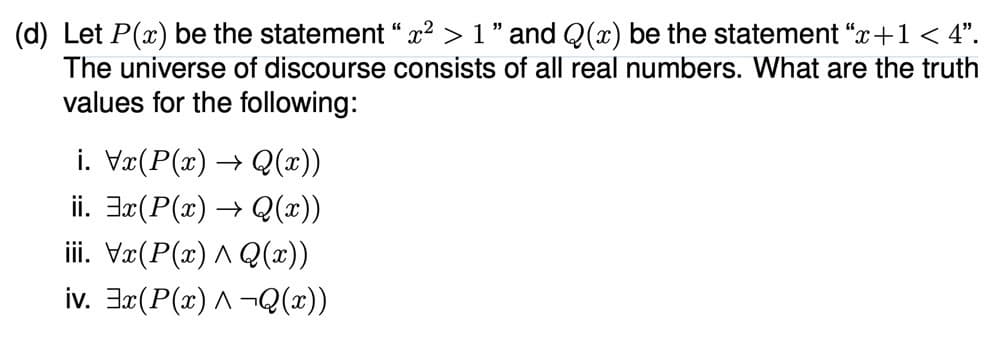 (d) Let $P(x)$ be the statement " $x^2 > 1$ " and $Q(x)$ be the statement "$x+1 < 4$". The universe of discourse consists of all real numbers. What are the truth values for the following:

i. $\forall x(P(x) \rightarrow Q(x))$
ii. $\exists x(P(x) \rightarrow Q(x))$
iii. $\forall x(P(x) \wedge Q(x))$
iv. $\exists x(P(x) \wedge \neg Q(x))$